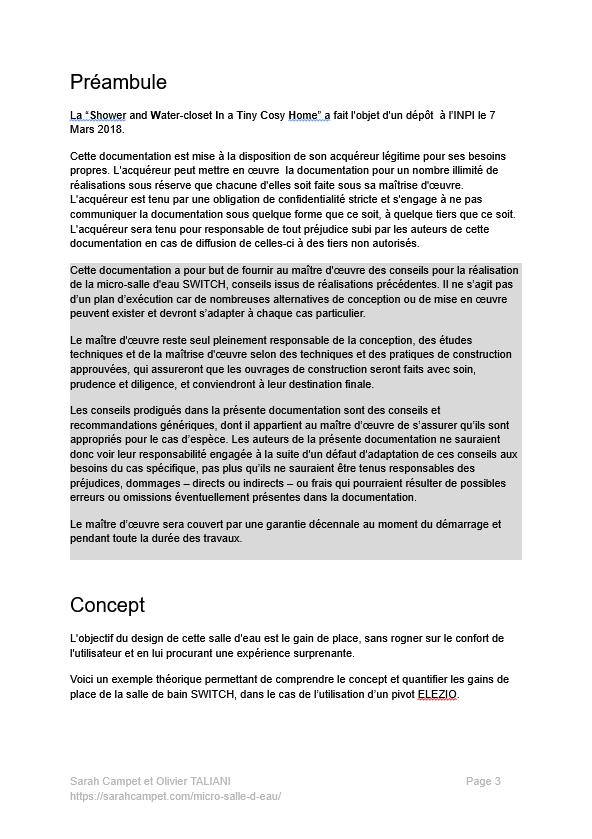 Préambule

La "Shower and Water-closet In a Tiny Cosy Home" a fait l'objet d'un dépôt à l'INPI le 7 Mars 2018.

Cette documentation est mise à la disposition de son acquéreur légitime pour ses besoins propres. L'acquéreur peut mettre en œuvre la documentation pour un nombre illimité de réalisations sous réserve que chacune d'elles soit faite sous sa maîtrise d'œuvre. L'acquéreur est tenu par une obligation de confidentialité stricte et s'engage à ne pas communiquer la documentation sous quelque forme que ce soit, à quelque tiers que ce soit. L'acquéreur sera tenu pour responsable de tout préjudice subi par les auteurs de cette documentation en cas de diffusion de celles-ci à des tiers non autorisés.

Cette documentation a pour but de fournir au maître d'œuvre des conseils pour la réalisation de la micro-salle d'eau SWITCH, conseils issus de réalisations précédentes. Il ne s'agit pas d'un plan d'exécution car de nombreuses alternatives de conception ou de mise en œuvre peuvent exister et devront s'adapter à chaque cas particulier.

Le maître d'œuvre reste seul pleinement responsable de la conception, des études techniques et de la maîtrise d'œuvre selon des techniques et des pratiques de construction approuvées, qui assureront que les ouvrages de construction seront faits avec soin, prudence et diligence, et conviendront à leur destination finale.

Les conseils prodigués dans la présente documentation sont des conseils et recommandations génériques, dont il appartient au maître d'œuvre de s'assurer qu'ils sont appropriés pour le cas d'espèce. Les auteurs de la présente documentation ne sauraient donc voir leur responsabilité engagée à la suite d'un défaut d'adaptation de ces conseils aux besoins du cas spécifique, pas plus qu'ils ne sauraient être tenus responsables des préjudices, dommages – directs ou indirects – ou frais qui pourraient résulter de possibles erreurs ou omissions éventuellement présentes dans la documentation.

Le maître d'œuvre sera couvert par une garantie décennale au moment du démarrage et pendant toute la durée des travaux.

Concept

L'objectif du design de cette salle d'eau est le gain de place, sans rogner sur le confort de l'utilisateur et en lui procurant une expérience surprenante.

Voici un exemple théorique permettant de comprendre le concept et quantifier les gains de place de la salle de bain SWITCH, dans le cas de l'utilisation d'un pivot ELEZIO.

Sarah Campet et Olivier TALIANI
https://sarahcampet.com/micro-salle-d-eau/
Page 3